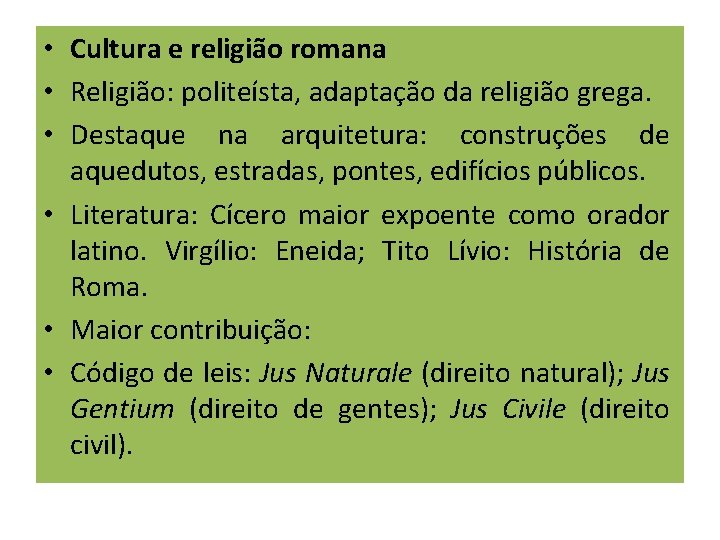 • Cultura e religião romana
• Religião: politeísta, adaptação da religião grega.
• Destaque na arquitetura: construções de aquedutos, estradas, pontes, edifícios públicos.
• Literatura: Cícero maior expoente como orador latino. Virgílio: Eneida; Tito Lívio: História de Roma.
• Maior contribuição:
• Código de leis: Jus Naturale (direito natural); Jus Gentium (direito de gentes); Jus Civile (direito civil).